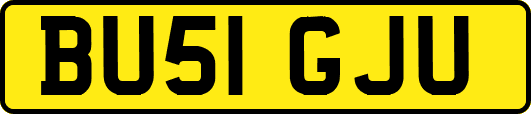 BU51 GJU